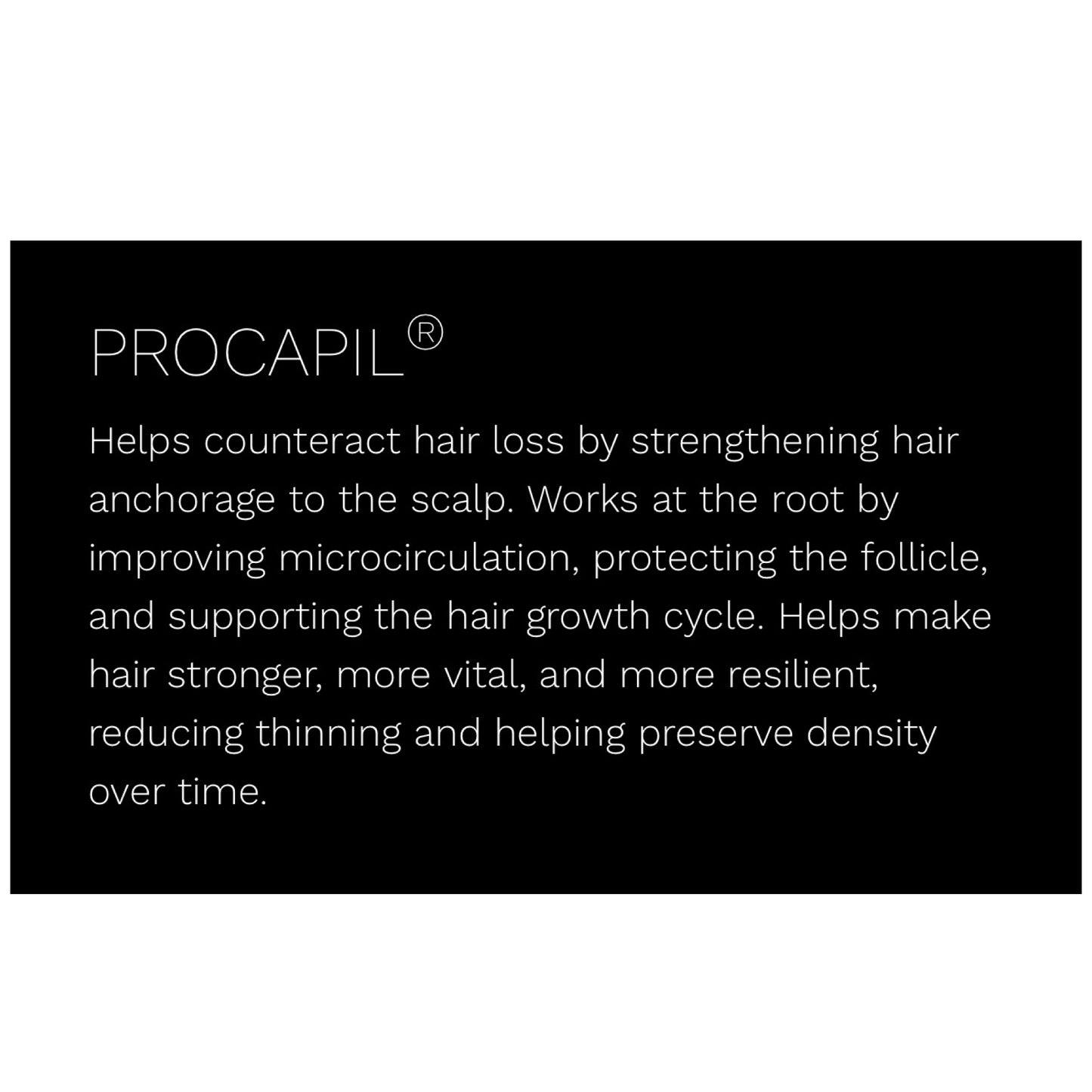 PROCAPIL®

Helps counteract hair loss by strengthening hair anchorage to the scalp. Works at the root by improving microcirculation, protecting the follicle, and supporting the hair growth cycle. Helps make hair stronger, more vital, and more resilient, reducing thinning and helping preserve density over time.